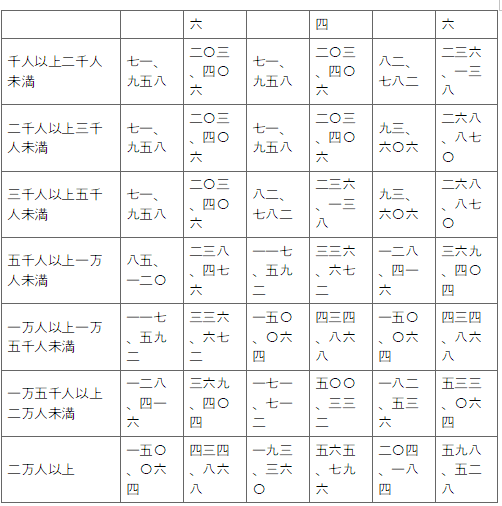 | | | 六 | | 四 | | 六 |
|---|---|---|---|---|---|---|
| 千人以上二千人未満 | 七一、九五八 | 二〇三、四〇六 | 七一、九五八 | 二〇三、四〇六 | 八二、七八二 | 二三六、一三八 |
| 二千人以上三千人未満 | 七一、九五八 | 二〇三、四〇六 | 七一、九五八 | 二〇三、四〇六 | 九三、六〇六 | 二六八、八七〇 |
| 三千人以上五千人未満 | 七一、九五八 | 二〇三、四〇六 | 八二、七八二 | 二三六、一三八 | 九三、六〇六 | 二六八、八七〇 |
| 五千人以上一万人未満 | 八五、一二〇 | 二三八、四七六 | 一一七、五九二 | 三三六、六七二 | 一二八、四一六 | 三六九、四〇四 |
| 一万人以上一万五千人未満 | 一一七、五九二 | 三三六、六七二 | 一五〇、〇六四 | 四三四、八六八 | 一五〇、〇六四 | 四三四、八六八 |
| 一万五千人以上二万人未満 | 一二八、四一六 | 三六九、四〇四 | 一七一、七一二 | 五〇〇、三三二 | 一八二、五三六 | 五三三、〇六四 |
| 二万人以上 | 一五〇、〇六四 | 四三四、八六八 | 一九三、三六〇 | 五六五、七九六 | 二〇四、一八四 | 五九八、五二八 |